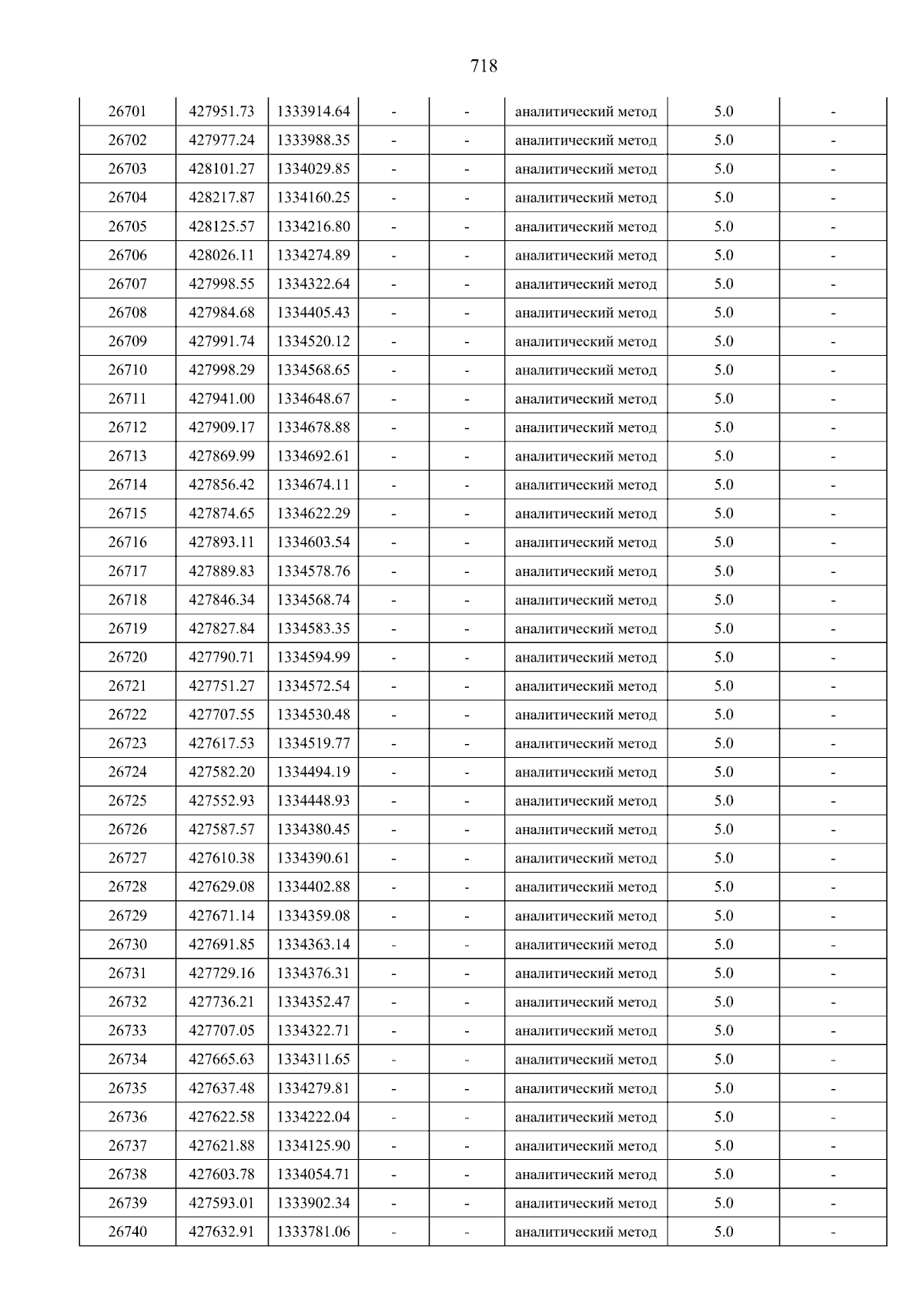 718

| 26701 | 427951.73 | 1333914.64 | - | - | аналитический метод | 5.0 | - |
|---|---|---|---|---|---|---|---|
| 26702 | 427977.24 | 1333988.35 | - | - | аналитический метод | 5.0 | - |
| 26703 | 428101.27 | 1334029.85 | - | - | аналитический метод | 5.0 | - |
| 26704 | 428217.87 | 1334160.25 | - | - | аналитический метод | 5.0 | - |
| 26705 | 428125.57 | 1334216.80 | - | - | аналитический метод | 5.0 | - |
| 26706 | 428026.11 | 1334274.89 | - | - | аналитический метод | 5.0 | - |
| 26707 | 427998.55 | 1334322.64 | - | - | аналитический метод | 5.0 | - |
| 26708 | 427984.68 | 1334405.43 | - | - | аналитический метод | 5.0 | - |
| 26709 | 427991.74 | 1334520.12 | - | - | аналитический метод | 5.0 | - |
| 26710 | 427998.29 | 1334568.65 | - | - | аналитический метод | 5.0 | - |
| 26711 | 427941.00 | 1334648.67 | - | - | аналитический метод | 5.0 | - |
| 26712 | 427909.17 | 1334678.88 | - | - | аналитический метод | 5.0 | - |
| 26713 | 427869.99 | 1334692.61 | - | - | аналитический метод | 5.0 | - |
| 26714 | 427856.42 | 1334674.11 | - | - | аналитический метод | 5.0 | - |
| 26715 | 427874.65 | 1334622.29 | - | - | аналитический метод | 5.0 | - |
| 26716 | 427893.11 | 1334603.54 | - | - | аналитический метод | 5.0 | - |
| 26717 | 427889.83 | 1334578.76 | - | - | аналитический метод | 5.0 | - |
| 26718 | 427846.34 | 1334568.74 | - | - | аналитический метод | 5.0 | - |
| 26719 | 427827.84 | 1334583.35 | - | - | аналитический метод | 5.0 | - |
| 26720 | 427790.71 | 1334594.99 | - | - | аналитический метод | 5.0 | - |
| 26721 | 427751.27 | 1334572.54 | - | - | аналитический метод | 5.0 | - |
| 26722 | 427707.55 | 1334530.48 | - | - | аналитический метод | 5.0 | - |
| 26723 | 427617.53 | 1334519.77 | - | - | аналитический метод | 5.0 | - |
| 26724 | 427582.20 | 1334494.19 | - | - | аналитический метод | 5.0 | - |
| 26725 | 427552.93 | 1334448.93 | - | - | аналитический метод | 5.0 | - |
| 26726 | 427587.57 | 1334380.45 | - | - | аналитический метод | 5.0 | - |
| 26727 | 427610.38 | 1334390.61 | - | - | аналитический метод | 5.0 | - |
| 26728 | 427629.08 | 1334402.88 | - | - | аналитический метод | 5.0 | - |
| 26729 | 427671.14 | 1334359.08 | - | - | аналитический метод | 5.0 | - |
| 26730 | 427691.85 | 1334363.14 | - | - | аналитический метод | 5.0 | - |
| 26731 | 427729.16 | 1334376.31 | - | - | аналитический метод | 5.0 | - |
| 26732 | 427736.21 | 1334352.47 | - | - | аналитический метод | 5.0 | - |
| 26733 | 427707.05 | 1334322.71 | - | - | аналитический метод | 5.0 | - |
| 26734 | 427665.63 | 1334311.65 | - | - | аналитический метод | 5.0 | - |
| 26735 | 427637.48 | 1334279.81 | - | - | аналитический метод | 5.0 | - |
| 26736 | 427622.58 | 1334222.04 | - | - | аналитический метод | 5.0 | - |
| 26737 | 427621.88 | 1334125.90 | - | - | аналитический метод | 5.0 | - |
| 26738 | 427603.78 | 1334054.71 | - | - | аналитический метод | 5.0 | - |
| 26739 | 427593.01 | 1333902.34 | - | - | аналитический метод | 5.0 | - |
| 26740 | 427632.91 | 1333781.06 | - | - | аналитический метод | 5.0 | - |